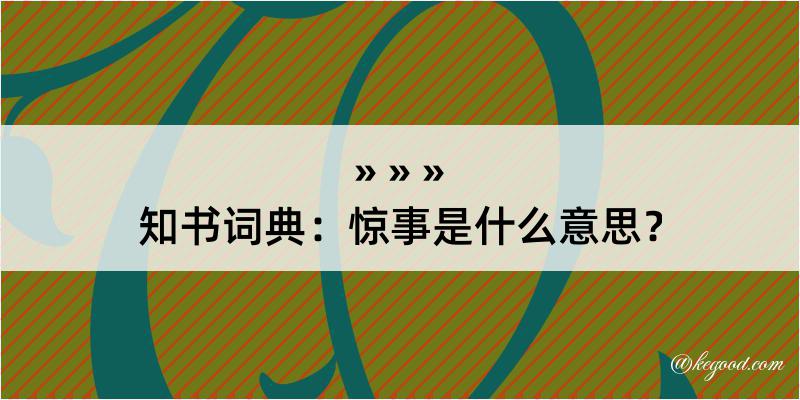 » » »
知书词典：惊事是什么意思？

@kegood.com